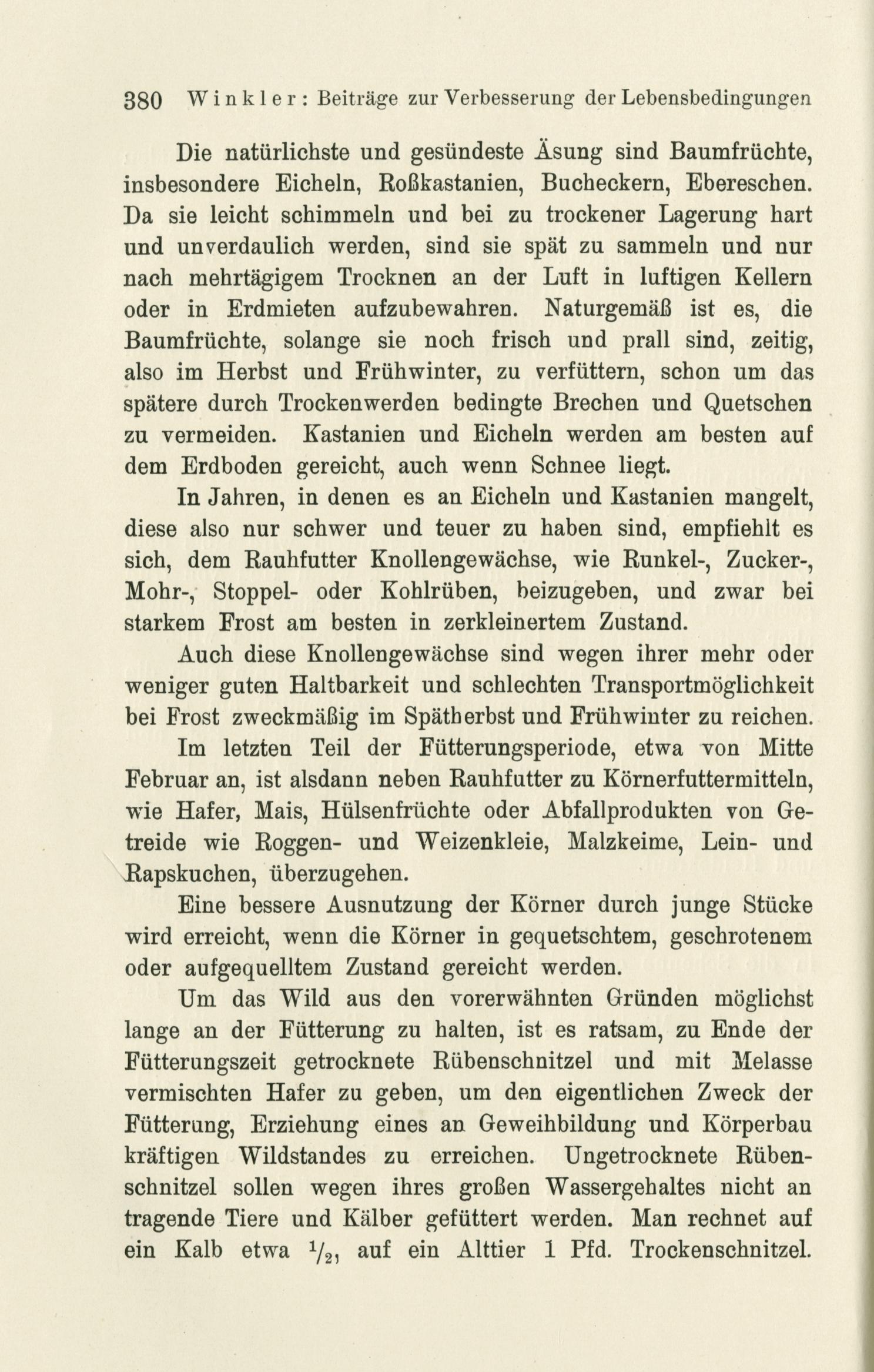 380 Winkler: Beiträge zur Verbesserung der Lebensbedingungen

Die natürlichste und gesündeste Äsung sind Baumfrüchte, insbesondere Eicheln, Roßkastanien, Bucheckern, Ebereschen. Da sie leicht schimmeln und bei zu trockener Lagerung hart und unverdaulich werden, sind sie spät zu sammeln und nur nach mehrtägigem Trocknen an der Luft in luftigen Kellern oder in Erdmieten aufzubewahren. Naturgemäß ist es, die Baumfrüchte, solange sie noch frisch und prall sind, zeitig, also im Herbst und Frühwinter, zu verfüttern, schon um das spätere durch Trockenwerden bedingte Brechen und Quetschen zu vermeiden. Kastanien und Eicheln werden am besten auf dem Erdboden gereicht, auch wenn Schnee liegt.

In Jahren, in denen es an Eicheln und Kastanien mangelt, diese also nur schwer und teuer zu haben sind, empfiehlt es sich, dem Rauhfutter Knollengewächse, wie Runkel-, Zucker-, Mohr-, Stoppel- oder Kohlrüben, beizugeben, und zwar bei starkem Frost am besten in zerkleinertem Zustand.

Auch diese Knollengewächse sind wegen ihrer mehr oder weniger guten Haltbarkeit und schlechten Transportmöglichkeit bei Frost zweckmäßig im Spätherbst und Frühwinter zu reichen.

Im letzten Teil der Fütterungsperiode, etwa von Mitte Februar an, ist alsdann neben Rauhfutter zu Körnerfuttermitteln, wie Hafer, Mais, Hülsenfrüchte oder Abfallprodukten von Getreide wie Roggen- und Weizenkleie, Malzkeime, Lein- und Rapskuchen, überzugehen.

Eine bessere Ausnutzung der Körner durch junge Stücke wird erreicht, wenn die Körner in gequetschtem, geschrotenem oder aufgequelltem Zustand gereicht werden.

Um das Wild aus den vorerwähnten Gründen möglichst lange an der Fütterung zu halten, ist es ratsam, zu Ende der Fütterungszeit getrocknete Rübenschnitzel und mit Melasse vermischten Hafer zu geben, um den eigentlichen Zweck der Fütterung, Erziehung eines an Geweihbildung und Körperbau kräftigen Wildstandes zu erreichen. Ungetrocknete Rübenschnitzel sollen wegen ihres großen Wassergehaltes nicht an tragende Tiere und Kälber gefüttert werden. Man rechnet auf ein Kalb etwa $^1/_2$, auf ein Alttier 1 Pfd. Trockenschnitzel.